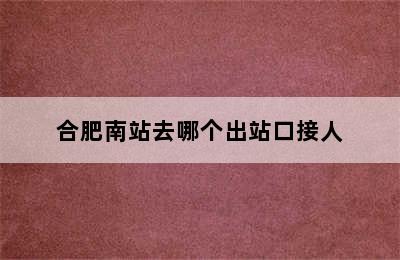 合肥南站去哪个出站口接人